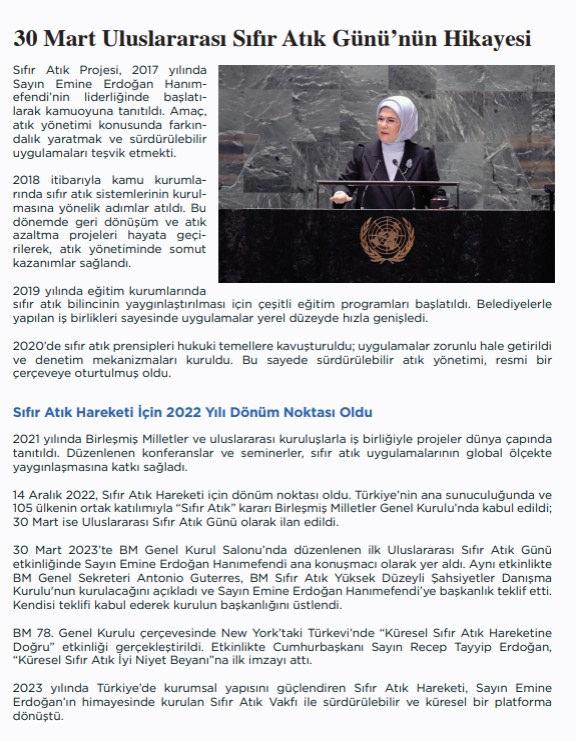 30 Mart Uluslararası Sıfır Atık Günü'nün Hikayesi

Sıfır Atık Projesi, 2017 yılında Sayın Emine Erdoğan Hanımefendi'nin liderliğinde başlatılarak kamuoyuna tanıtıldı. Amaç, atık yönetimi konusunda farkındalık yaratmak ve sürdürülebilir uygulamaları teşvik etmekti.

2018 itibarıyla kamu kurumlarında sıfır atık sistemlerinin kurulmasına yönelik adımlar atıldı. Bu dönemde geri dönüşüm ve atık azaltma projeleri hayata geçirilerek, atık yönetiminde somut kazanımlar sağlandı.

2019 yılında eğitim kurumlarında sıfır atık bilincinin yaygınlaştırılması için çeşitli eğitim programları başlatıldı. Belediyelerle yapılan iş birlikleri sayesinde uygulamalar yerel düzeyde hızla genişledi.

2020'de sıfır atık prensipleri hukuki temellere kavuşturuldu; uygulamalar zorunlu hale getirildi ve denetim mekanizmaları kuruldu. Bu sayede sürdürülebilir atık yönetimi, resmi bir çerçeveye oturtulmuş oldu.

Sıfır Atık Hareketi İçin 2022 Yılı Dönüm Noktası Oldu

2021 yılında Birleşmiş Milletler ve uluslararası kuruluşlarla iş birliğiyle projeler dünya çapında tanıtıldı. Düzenlenen konferanslar ve seminerler, sıfır atık uygulamalarının global ölçekte yaygınlaşmasına katkı sağladı.

14 Aralık 2022, Sıfır Atık Hareketi için dönüm noktası oldu. Türkiye'nin ana sunuculuğunda ve 105 ülkenin ortak katılımıyla "Sıfır Atık" kararı Birleşmiş Milletler Genel Kurulu'nda kabul edildi; 30 Mart ise Uluslararası Sıfır Atık Günü olarak ilan edildi.

30 Mart 2023'te BM Genel Kurul Salonu'nda düzenlenen ilk Uluslararası Sıfır Atık Günü etkinliğinde Sayın Emine Erdoğan Hanımefendi ana konuşmacı olarak yer aldı. Aynı etkinlikte BM Genel Sekreteri Antonio Guterres, BM Sıfır Atık Yüksek Düzeyli Şahsiyetler Danışma Kurulu'nun kurulacağını açıkladı ve Sayın Emine Erdoğan Hanımefendi'ye başkanlık teklif etti. Kendisi teklifi kabul ederek kurulun başkanlığını üstlendi.

BM 78. Genel Kurulu çerçevesinde New York'taki Türkevi'nde "Küresel Sıfır Atık Hareketine Doğru" etkinliği gerçekleştirildi. Etkinlikte Cumhurbaşkanı Sayın Recep Tayyip Erdoğan, "Küresel Sıfır Atık İyi Niyet Beyanı"na ilk imzayı attı.

2023 yılında Türkiye'de kurumsal yapısını güçlendiren Sıfır Atık Hareketi, Sayın Emine Erdoğan'ın himayesinde kurulan Sıfır Atık Vakfı ile sürdürülebilir ve küresel bir platforma dönüştü.